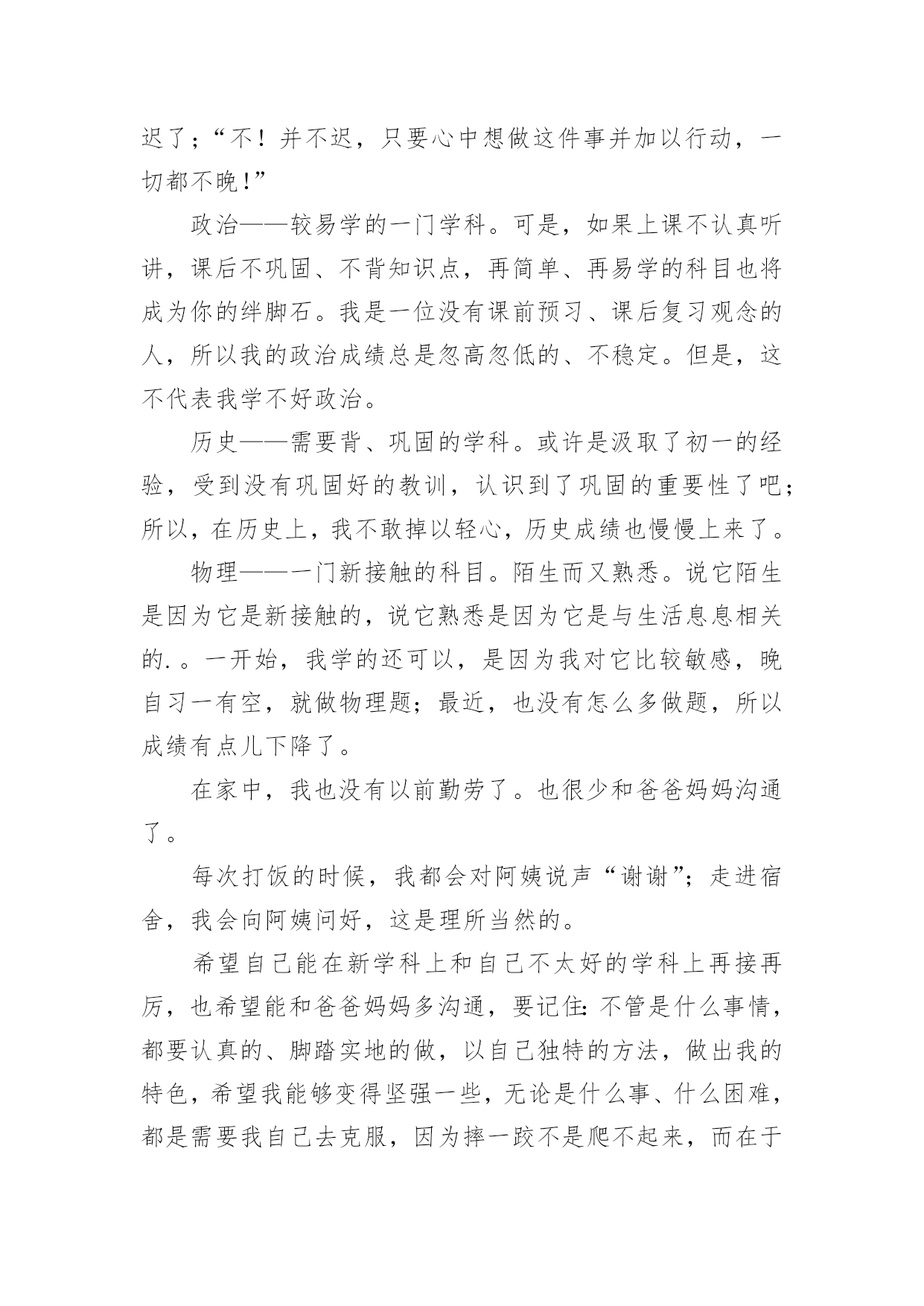 迟了；“不！并不迟，只要心中想做这件事并加以行动，一切都不晚！”

政治——较易学的一门学科。可是，如果上课不认真听讲，课后不巩固、不背知识点，再简单、再易学的科目也将成为你的绊脚石。我是一位没有课前预习、课后复习观念的人，所以我的政治成绩总是忽高忽低的、不稳定。但是，这不代表我学不好政治。

历史——需要背、巩固的学科。或许是汲取了初一的经验，受到没有巩固好的教训，认识到了巩固的重要性了吧；所以，在历史上，我不敢掉以轻心，历史成绩也慢慢上来了。

物理——一门新接触的科目。陌生而又熟悉。说它陌生是因为它是新接触的，说它熟悉是因为它是与生活息息相关的.。一开始，我学的还可以，是因为我对它比较敏感，晚自习一有空，就做物理题；最近，也没有怎么多做题，所以成绩有点儿下降了。

在家中，我也没有以前勤劳了。也很少和爸爸妈妈沟通了。

每次打饭的时候，我都会对阿姨说声“谢谢”；走进宿舍，我会向阿姨问好，这是理所当然的。

希望自己能在新学科上和自己不太好的学科上再接再厉，也希望能和爸爸妈妈多沟通，要记住：不管是什么事情，都要认真的、脚踏实地的做，以自己独特的方法，做出我的特色，希望我能够变得坚强一些，无论是什么事、什么困难，都是需要我自己去克服，因为摔一跤不是爬不起来，而在于